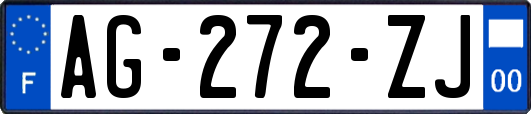 F
AG-272-ZJ
00